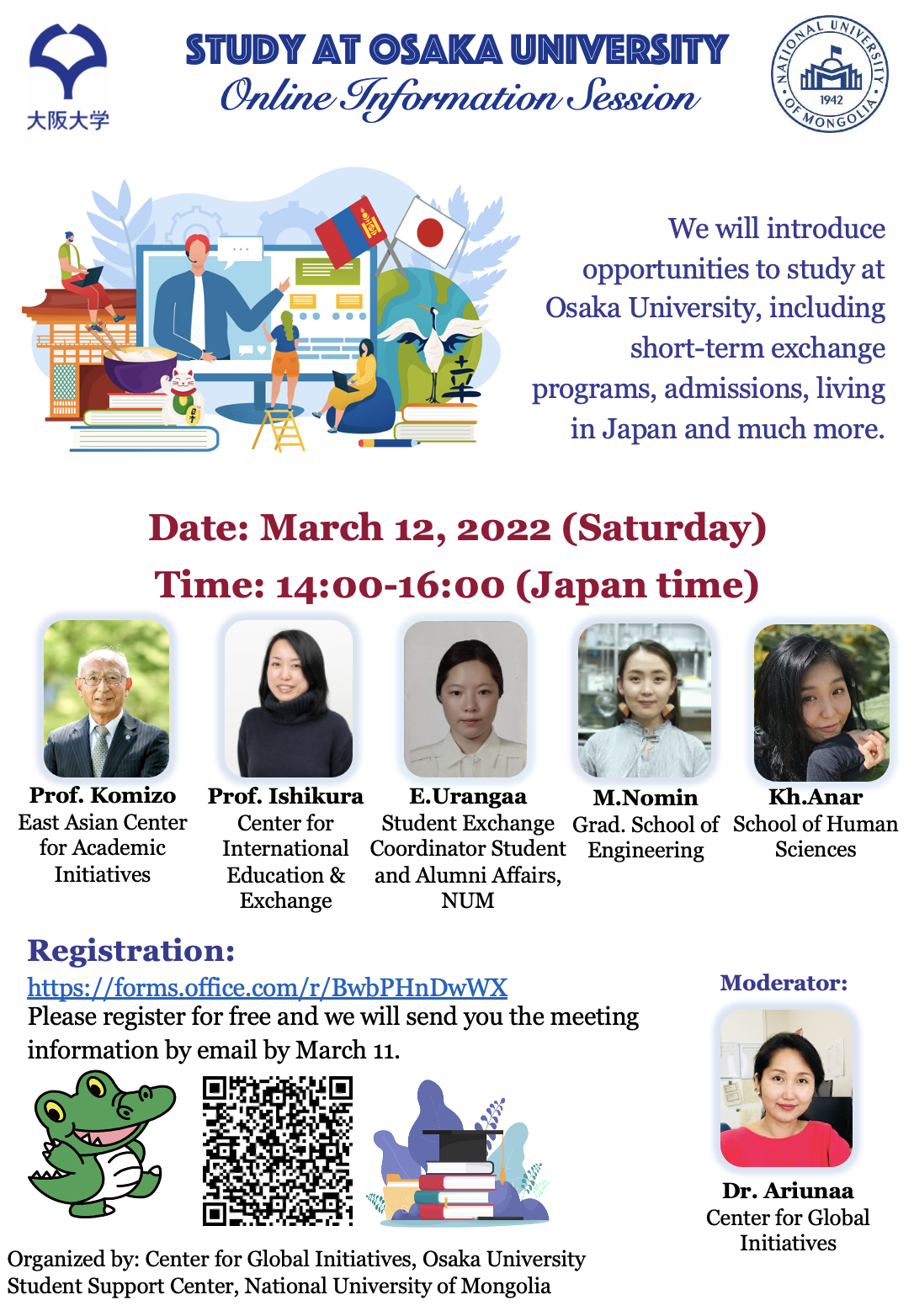 大阪大学

STUDY AT OSAKA UNIVERSITY
Online Information Session

NATIONAL UNIVERSITY OF MONGOLIA 1942

We will introduce opportunities to study at Osaka University, including short-term exchange programs, admissions, living in Japan and much more.

Date: March 12, 2022 (Saturday)
Time: 14:00-16:00 (Japan time)

Prof. Komizo
East Asian Center for Academic Initiatives

Prof. Ishikura
Center for International Education & Exchange

E.Urangaa
Student Exchange Coordinator Student and Alumni Affairs, NUM

M.Nomin
Grad. School of Engineering

Kh.Anar
School of Human Sciences

Registration:
https://forms.office.com/r/BwbPHnDwWX
Please register for free and we will send you the meeting information by email by March 11.

Moderator:
Dr. Ariunaa
Center for Global Initiatives

Organized by: Center for Global Initiatives, Osaka University
Student Support Center, National University of Mongolia